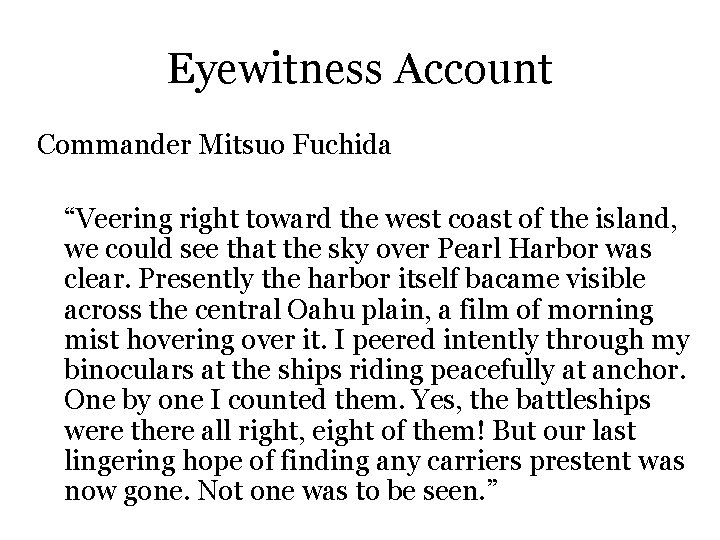 Eyewitness Account

Commander Mitsuo Fuchida

"Veering right toward the west coast of the island, we could see that the sky over Pearl Harbor was clear. Presently the harbor itself bacame visible across the central Oahu plain, a film of morning mist hovering over it. I peered intently through my binoculars at the ships riding peacefully at anchor. One by one I counted them. Yes, the battleships were there all right, eight of them! But our last lingering hope of finding any carriers prestent was now gone. Not one was to be seen."